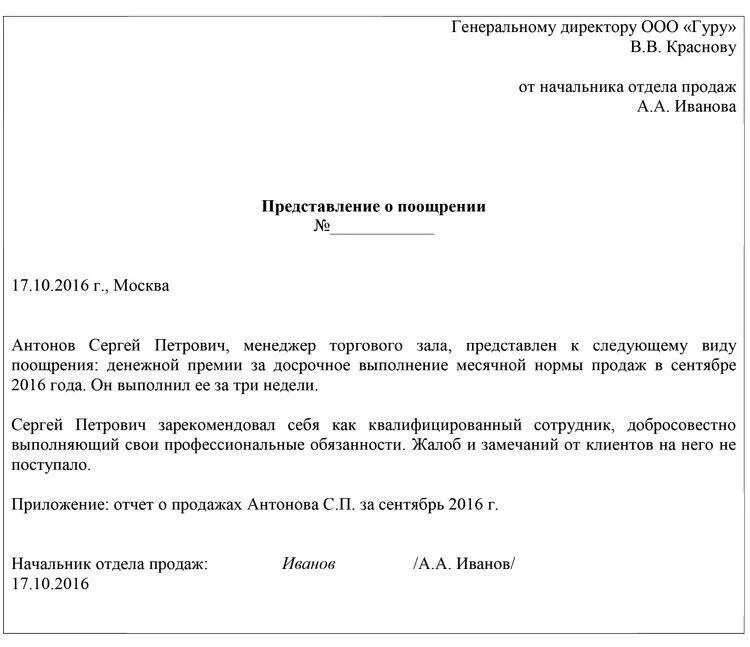 Генеральному директору ООО «Гуру»
В.В. Краснову

от начальника отдела продаж
А.А. Иванова

Представление о поощрении
№____________

17.10.2016 г., Москва

Антонов Сергей Петрович, менеджер торгового зала, представлен к следующему виду поощрения: денежной премии за досрочное выполнение месячной нормы продаж в сентябре 2016 года. Он выполнил ее за три недели.

Сергей Петрович зарекомендовал себя как квалифицированный сотрудник, добросовестно выполняющий свои профессиональные обязанности. Жалоб и замечаний от клиентов на него не поступало.

Приложение: отчет о продажах Антонова С.П. за сентябрь 2016 г.

Начальник отдела продаж: Иванов /А.А. Иванов/
17.10.2016